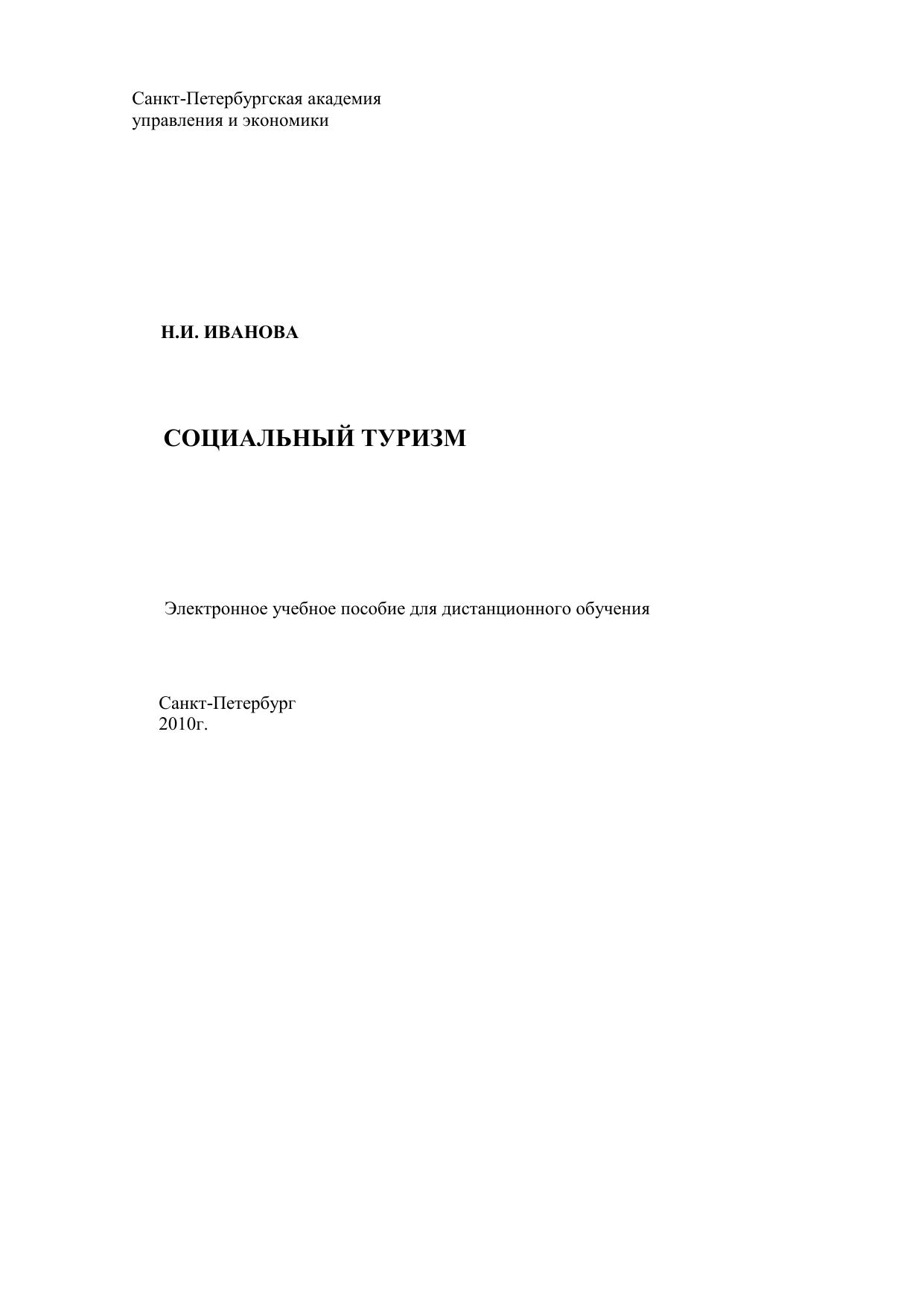 Санкт-Петербургская академия
управления и экономики

Н.И. ИВАНОВА

СОЦИАЛЬНЫЙ ТУРИЗМ

Электронное учебное пособие для дистанционного обучения

Санкт-Петербург
2010г.